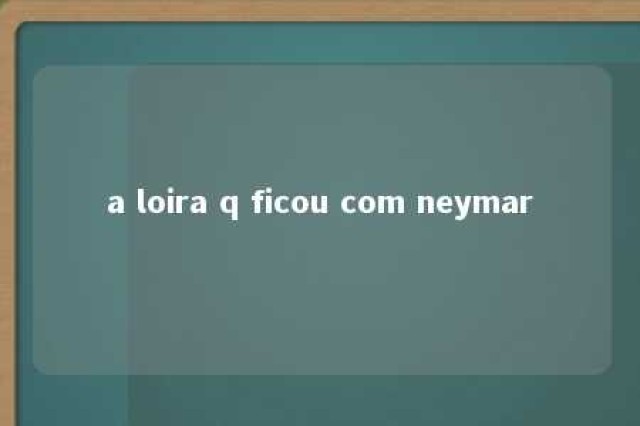 a loira q ficou com neymar